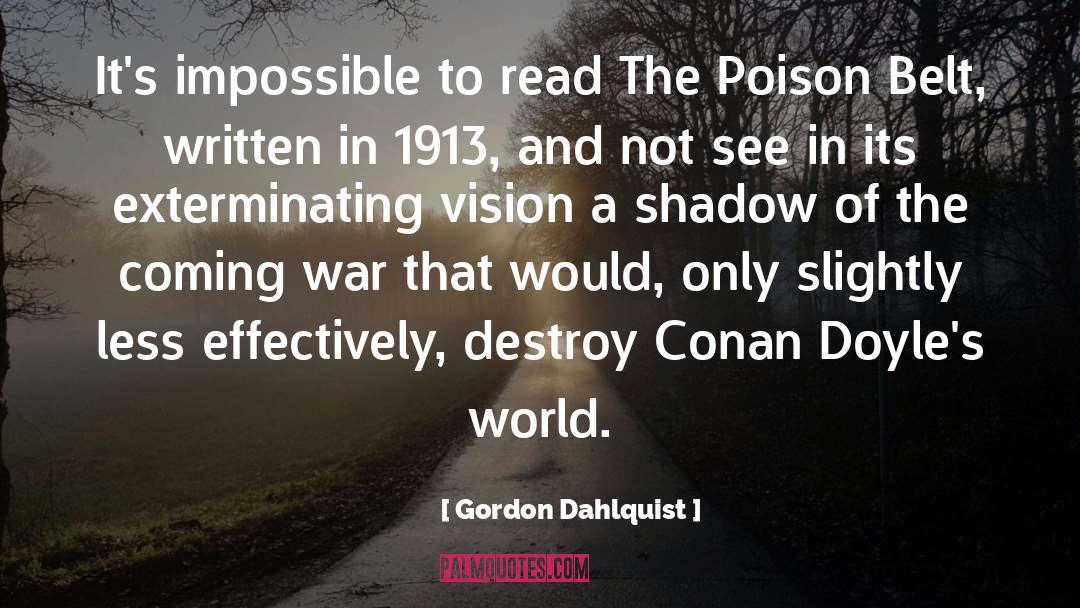 It's impossible to read The Poison Belt, written in 1913, and not see in its exterminating vision a shadow of the coming war that would, only slightly less effectively, destroy Conan Doyle's world.

[ Gordon Dahlquist ]

PALMQUOTES.COM